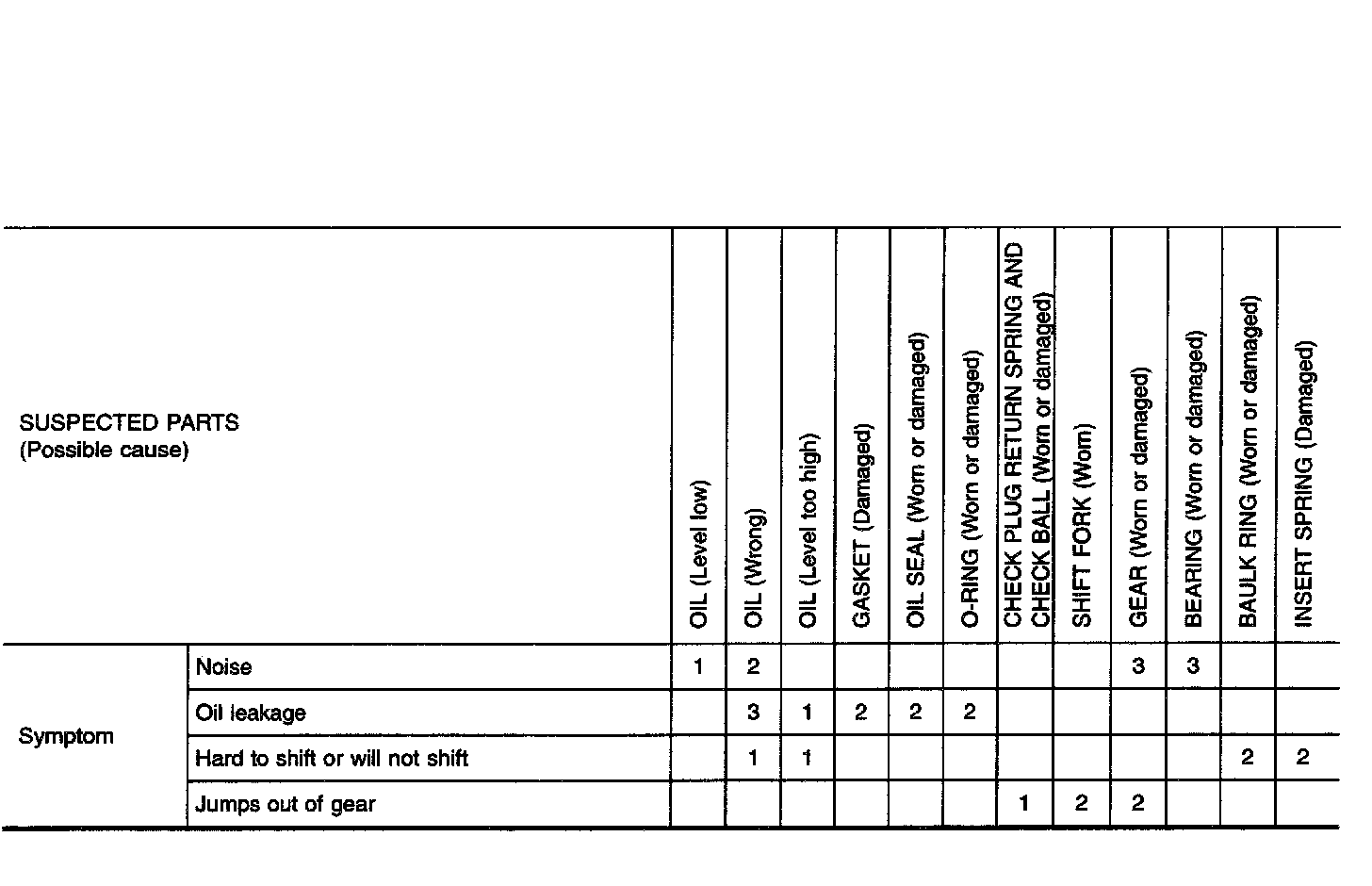 | SUSPECTED PARTS (Possible cause) | | OIL (Level low) | OIL (Wrong) | OIL (Level too high) | GASKET (Damaged) | OIL SEAL (Worn or damaged) | O-RING (Worn or damaged) | CHECK PLUG RETURN SPRING AND CHECK BALL (Worn or damaged) | SHIFT FORK (Worn) | GEAR (Worn or damaged) | BEARING (Worn or damaged) | BAULK RING (Worn or damaged) | INSERT SPRING (Damaged) |
|---|---|---|---|---|---|---|---|---|---|---|---|---|---|
| Symptom | Noise | 1 | 2 | | | | | | | 3 | 3 | | |
| | Oil leakage | | 3 | 1 | 2 | 2 | 2 | | | | | | |
| | Hard to shift or will not shift | | 1 | 1 | | | | | | | | 2 | 2 |
| | Jumps out of gear | | | | | | | 1 | 2 | 2 | | | |